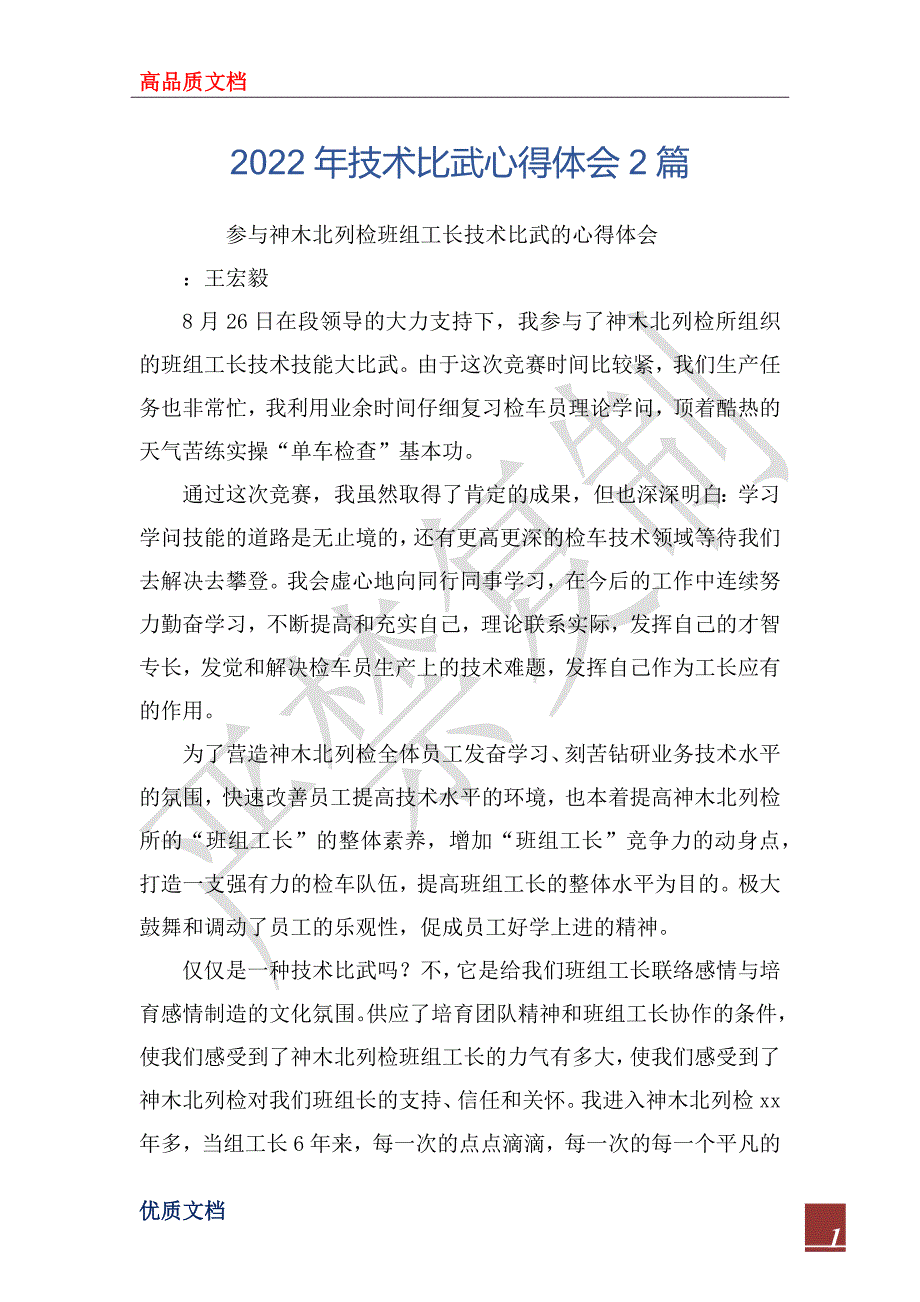 高品质文档

2022年技术比武心得体会2篇

参与神木北列检班组工长技术比武的心得体会

：王宏毅

8月26日在段领导的大力支持下，我参与了神木北列检所组织的班组工长技术技能大比武。由于这次竞赛时间比较紧，我们生产任务也非常忙，我利用业余时间仔细复习检车员理论学问，顶着酷热的天气苦练实操“单车检查”基本功。

通过这次竞赛，我虽然取得了肯定的成果，但也深深明白：学习学问技能的道路是无止境的，还有更高更深的检车技术领域等待我们去解决去攀登。我会虚心地向同行同事学习，在今后的工作中连续努力勤奋学习，不断提高和充实自己，理论联系实际，发挥自己的才智专长，发觉和解决检车员生产上的技术难题，发挥自己作为工长应有的作用。

为了营造神木北列检全体员工发奋学习、刻苦钻研业务技术水平的氛围，快速改善员工提高技术水平的环境，也本着提高神木北列检所的“班组工长”的整体素养，增加“班组工长”竞争力的动身点，打造一支强有力的检车队伍，提高班组工长的整体水平为目的。极大鼓舞和调动了员工的乐观性，促成员工好学上进的精神。

仅仅是一种技术比武吗？不，它是给我们班组工长联络感情与培育感情制造的文化氛围。供应了培育团队精神和班组工长协作的条件，使我们感受到了神木北列检班组工长的力气有多大，使我们感受到了神木北列检对我们班组长的支持、信任和关怀。我进入神木北列检xx年多，当组工长6年来，每一次的点点滴滴，每一次的每一个平凡的

优质文档

1